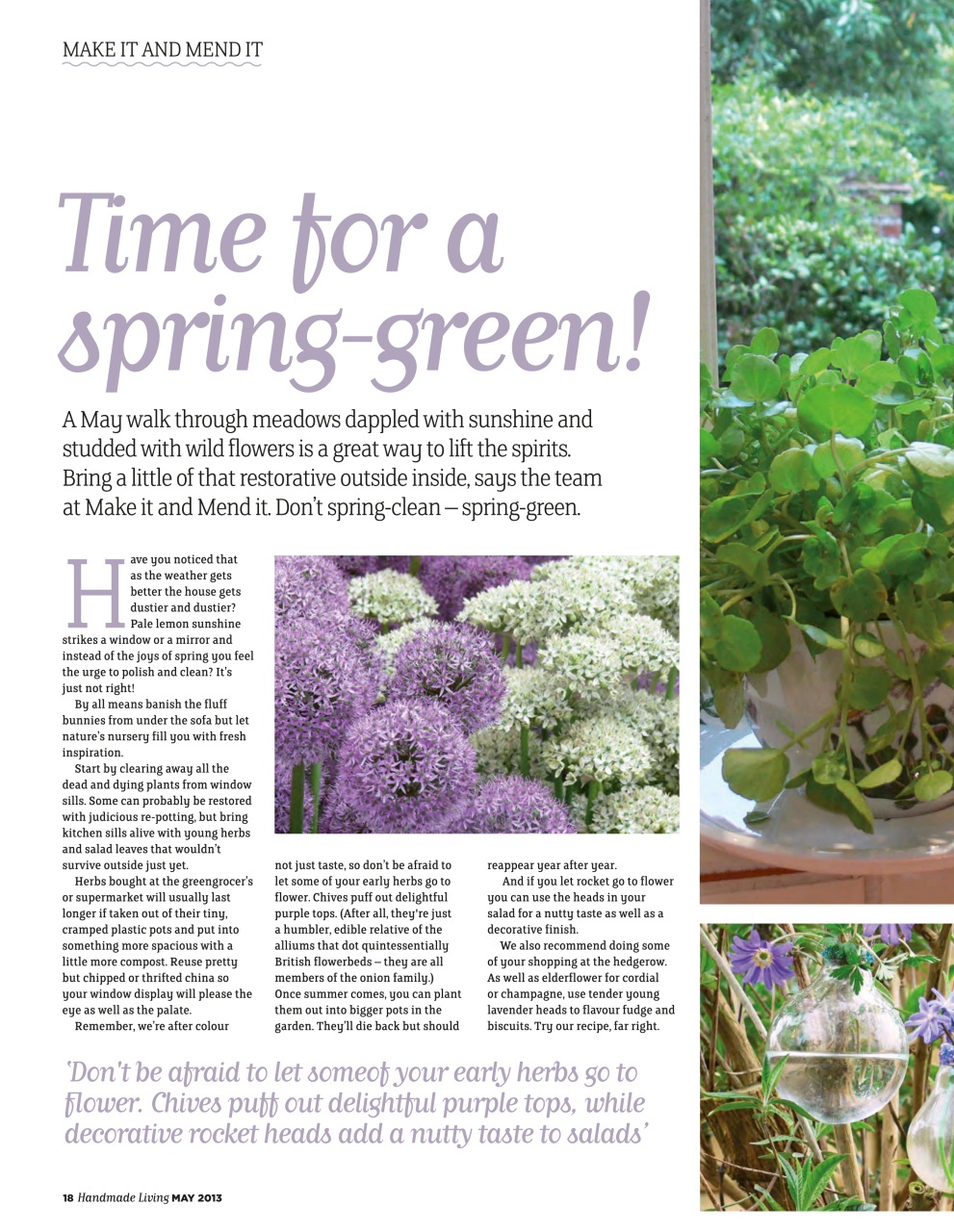 MAKE IT AND MEND IT

Time for a spring-green!

A May walk through meadows dappled with sunshine and studded with wild flowers is a great way to lift the spirits. Bring a little of that restorative outside inside, says the team at Make it and Mend it. Don't spring-clean – spring-green.

Have you noticed that as the weather gets better the house gets dustier and dustier? Pale lemon sunshine strikes a window or a mirror and instead of the joys of spring you feel the urge to polish and clean? It's just not right!

By all means banish the fluff bunnies from under the sofa but let nature's nursery fill you with fresh inspiration.

Start by clearing away all the dead and dying plants from window sills. Some can probably be restored with judicious re-potting, but bring kitchen sills alive with young herbs and salad leaves that wouldn't survive outside just yet.

Herbs bought at the greengrocer's or supermarket will usually last longer if taken out of their tiny, cramped plastic pots and put into something more spacious with a little more compost. Reuse pretty but chipped or thrifted china so your window display will please the eye as well as the palate.

Remember, we're after colour not just taste, so don't be afraid to let some of your early herbs go to flower. Chives puff out delightful purple tops. (After all, they're just a humbler, edible relative of the alliums that dot quintessentially British flowerbeds – they are all members of the onion family.) Once summer comes, you can plant them out into bigger pots in the garden. They'll die back but should reappear year after year.

And if you let rocket go to flower you can use the heads in your salad for a nutty taste as well as a decorative finish.

We also recommend doing some of your shopping at the hedgerow. As well as elderflower for cordial or champagne, use tender young lavender heads to flavour fudge and biscuits. Try our recipe, far right.

'Don't be afraid to let someof your early herbs go to flower. Chives puff out delightful purple tops, while decorative rocket heads add a nutty taste to salads'

18 Handmade Living MAY 2013